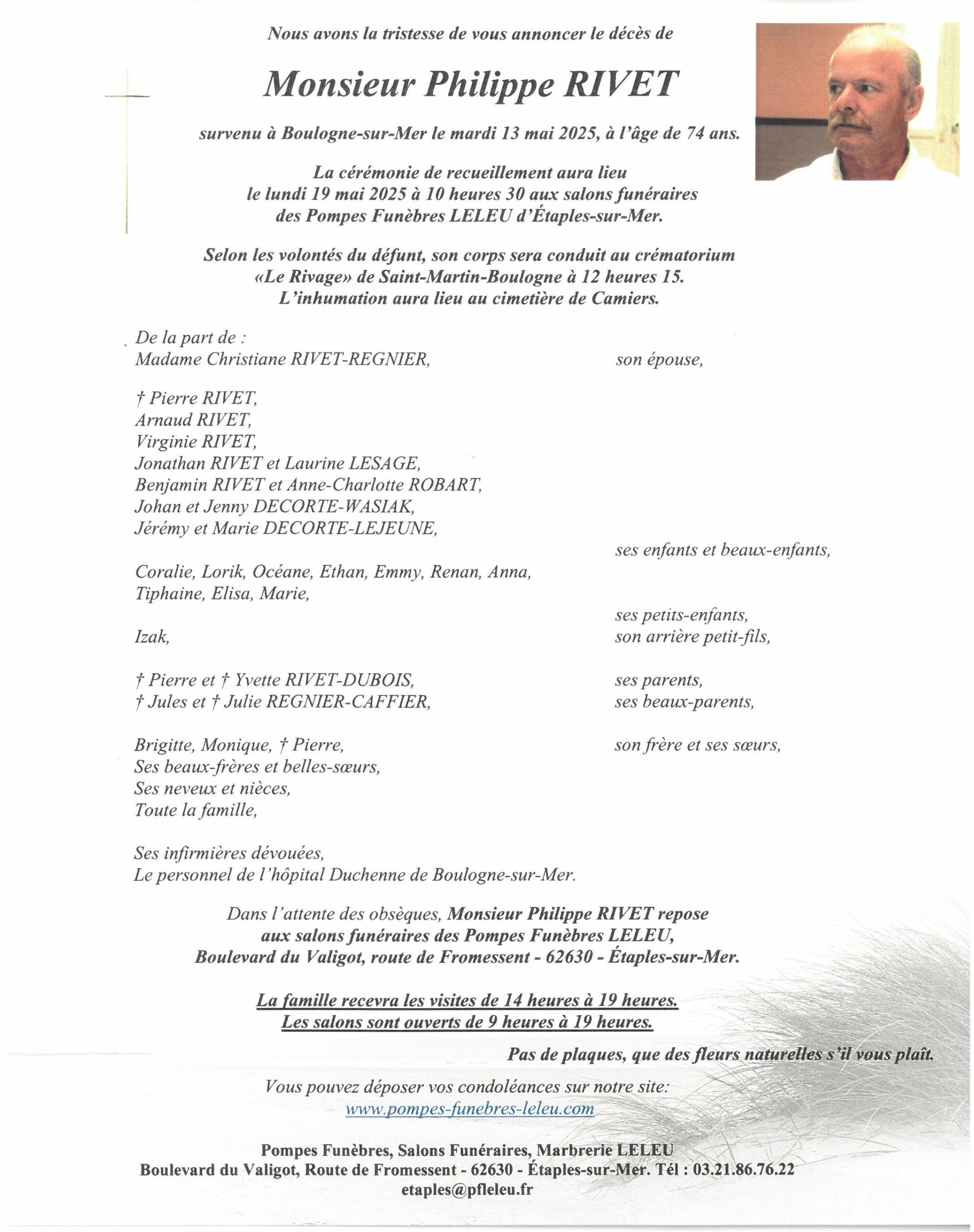 Nous avons la tristesse de vous annoncer le décès de

Monsieur Philippe RIVET

survenu à Boulogne-sur-Mer le mardi 13 mai 2025, à l'âge de 74 ans.

La cérémonie de recueillement aura lieu le lundi 19 mai 2025 à 10 heures 30 aux salons funéraires des Pompes Funèbres LELEU d'Étaples-sur-Mer.

Selon les volontés du défunt, son corps sera conduit au crématorium «Le Rivage» de Saint-Martin-Boulogne à 12 heures 15. L'inhumation aura lieu au cimetière de Camiers.

De la part de :
Madame Christiane RIVET-REGNIER, son épouse,

† Pierre RIVET,
Arnaud RIVET,
Virginie RIVET,
Jonathan RIVET et Laurine LESAGE,
Benjamin RIVET et Anne-Charlotte ROBART,
Johan et Jenny DECORTE-WASIAK,
Jérémy et Marie DECORTE-LEJEUNE,
ses enfants et beaux-enfants,

Coralie, Lorik, Océane, Ethan, Emmy, Renan, Anna,
Tiphaine, Elisa, Marie,
ses petits-enfants,

Izak, son arrière petit-fils,

† Pierre et † Yvette RIVET-DUBOIS, ses parents,
† Jules et † Julie REGNIER-CAFFIER, ses beaux-parents,

Brigitte, Monique, † Pierre, son frère et ses sœurs,
Ses beaux-frères et belles-sœurs,
Ses neveux et nièces,
Toute la famille,

Ses infirmières dévouées,
Le personnel de l'hôpital Duchenne de Boulogne-sur-Mer.

Dans l'attente des obsèques, Monsieur Philippe RIVET repose aux salons funéraires des Pompes Funèbres LELEU, Boulevard du Valigot, route de Fromessent - 62630 - Étaples-sur-Mer.

La famille recevra les visites de 14 heures à 19 heures.
Les salons sont ouverts de 9 heures à 19 heures.

Pas de plaques, que des fleurs naturelles s'il vous plaît.

Vous pouvez déposer vos condoléances sur notre site:
www.pompes-funebres-leleu.com

Pompes Funèbres, Salons Funéraires, Marbrerie LELEU
Boulevard du Valigot, Route de Fromessent - 62630 - Étaples-sur-Mer. Tél : 03.21.86.76.22
etaples@pfleleu.fr